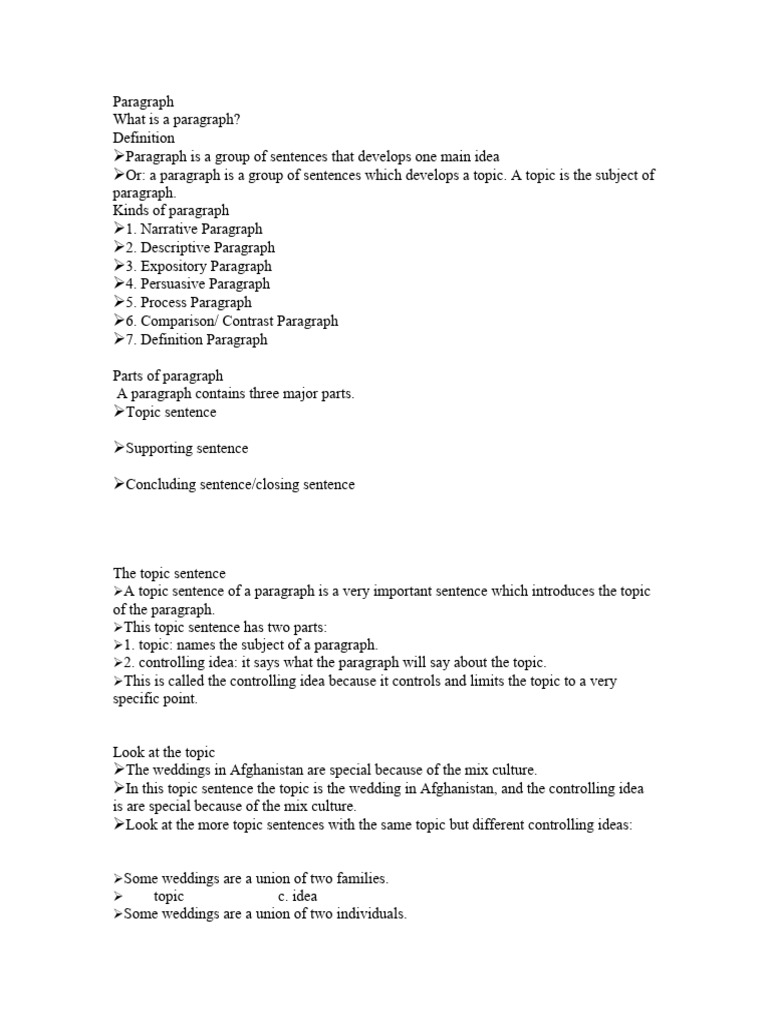 Paragraph
What is a paragraph?
Definition
➢Paragraph is a group of sentences that develops one main idea
➢Or: a paragraph is a group of sentences which develops a topic. A topic is the subject of paragraph.
Kinds of paragraph
➢1. Narrative Paragraph
➢2. Descriptive Paragraph
➢3. Expository Paragraph
➢4. Persuasive Paragraph
➢5. Process Paragraph
➢6. Comparison/ Contrast Paragraph
➢7. Definition Paragraph

Parts of paragraph
A paragraph contains three major parts.
➢Topic sentence

➢Supporting sentence

➢Concluding sentence/closing sentence

The topic sentence
➢A topic sentence of a paragraph is a very important sentence which introduces the topic of the paragraph.
➢This topic sentence has two parts:
➢1. topic: names the subject of a paragraph.
➢2. controlling idea: it says what the paragraph will say about the topic.
➢This is called the controlling idea because it controls and limits the topic to a very specific point.

Look at the topic
➢The weddings in Afghanistan are special because of the mix culture.
➢In this topic sentence the topic is the wedding in Afghanistan, and the controlling idea is are special because of the mix culture.
➢Look at the more topic sentences with the same topic but different controlling ideas:

➢Some weddings are a union of two families.
➢ topic c. idea
➢Some weddings are a union of two individuals.